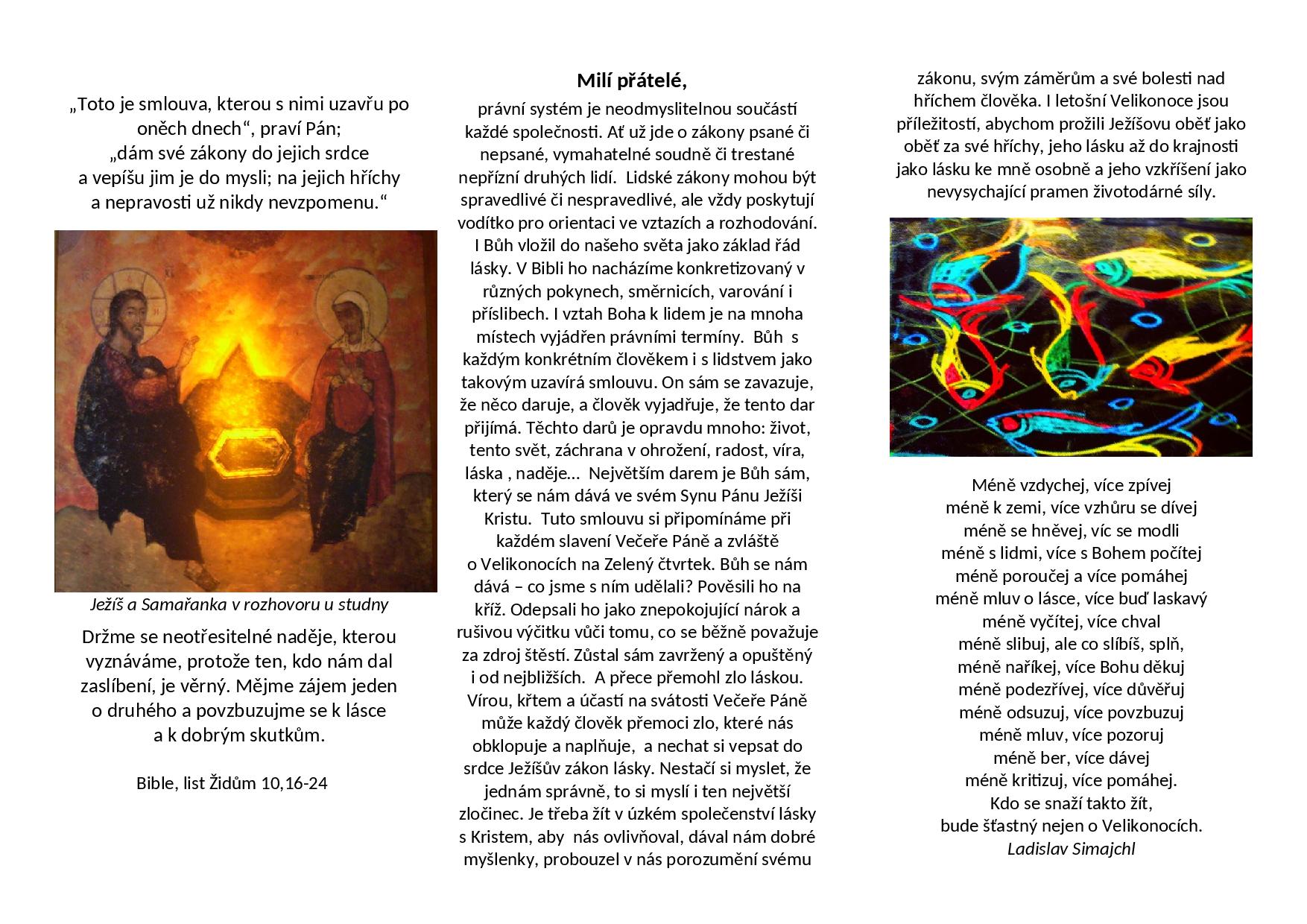 „Toto je smlouva, kterou s nimi uzavřu po oněch dnech“, praví Pán;
„dám své zákony do jejich srdce
a vepíšu jim je do mysli; na jejich hříchy
a nepravosti už nikdy nevzpomenu.“

Ježíš a Samařanka v rozhovoru u studny

Držme se neotřesitelné naděje, kterou vyznáváme, protože ten, kdo nám dal zaslíbení, je věrný. Mějme zájem jeden o druhého a povzbuzujme se k lásce a k dobrým skutkům.

Bible, list Židům 10,16-24

Milí přátelé,

právní systém je neodmyslitelnou součástí každé společnosti. Ať už jde o zákony psané či nepsané, vymahatelné soudně či trestané nepřízní druhých lidí. Lidské zákony mohou být spravedlivé či nespravedlivé, ale vždy poskytují vodítko pro orientaci ve vztazích a rozhodování. I Bůh vložil do našeho světa jako základ řád lásky. V Bibli ho nacházíme konkretizovaný v různých pokynech, směrnicích, varování i příslibech. I vztah Boha k lidem je na mnoha místech vyjádřen právními termíny. Bůh s každým konkrétním člověkem i s lidstvem jako takovým uzavírá smlouvu. On sám se zavazuje, že něco daruje, a člověk vyjadřuje, že tento dar přijímá. Těchto darů je opravdu mnoho: život, tento svět, záchrana v ohrožení, radost, víra, láska , naděje… Největším darem je Bůh sám, který se nám dává ve svém Synu Pánu Ježíši Kristu. Tuto smlouvu si připomínáme při každém slavení Večeře Páně a zvláště o Velikonocích na Zelený čtvrtek. Bůh se nám dává – co jsme s ním udělali? Pověsili ho na kříž. Odepsali ho jako znepokojující nárok a rušivou výčitku vůči tomu, co se běžně považuje za zdroj štěstí. Zůstal sám zavržený a opuštěný i od nejbližších. A přece přemohl zlo láskou. Vírou, křtem a účastí na svátosti Večeře Páně může každý člověk přemoci zlo, které nás obklopuje a naplňuje, a nechat si vepsat do srdce Ježíšův zákon lásky. Nestačí si myslet, že jednám správně, to si myslí i ten největší zločinec. Je třeba žít v úzkém společenství lásky s Kristem, aby nás ovlivňoval, dával nám dobré myšlenky, probouzel v nás porozumění svému zákonu, svým záměrům a své bolesti nad hříchem člověka. I letošní Velikonoce jsou příležitostí, abychom prožili Ježíšovu oběť jako oběť za své hříchy, jeho lásku až do krajnosti jako lásku ke mně osobně a jeho vzkříšení jako nevysychající pramen životodárné síly.

Méně vzdychej, více zpívej
méně k zemi, více vzhůru se dívej
méně se hněvej, víc se modli
méně s lidmi, více s Bohem počítej
méně poroučej a více pomáhej
méně mluv o lásce, více buď laskavý
méně vyčítej, více chval
méně slibuj, ale co slíbíš, splň,
méně naříkej, více Bohu děkuj
méně podezřívej, více důvěřuj
méně odsuzuj, více povzbuzuj
méně mluv, více pozoruj
méně ber, více dávej
méně kritizuj, více pomáhej.
Kdo se snaží takto žít,
bude šťastný nejen o Velikonocích.
Ladislav Simajchl